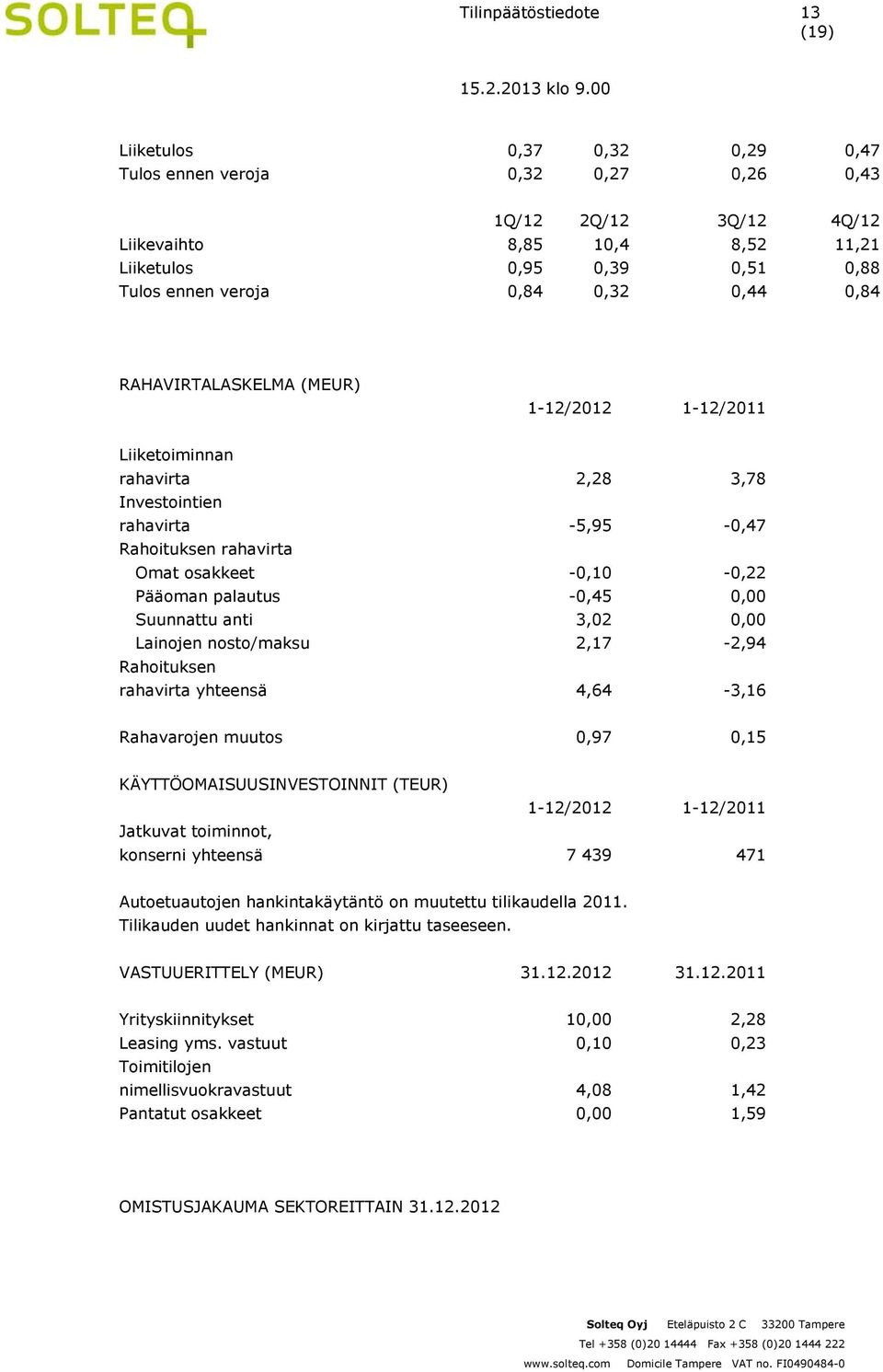 SOLTEQ

Tilinpäätöstiedote 13 (19)

15.2.2013 klo 9.00

| | | | | |
|---|---|---|---|---|
| Liiketulos | 0,37 | 0,32 | 0,29 | 0,47 |
| Tulos ennen veroja | 0,32 | 0,27 | 0,26 | 0,43 |

| | 1Q/12 | 2Q/12 | 3Q/12 | 4Q/12 |
|---|---|---|---|---|
| Liikevaihto | 8,85 | 10,4 | 8,52 | 11,21 |
| Liiketulos | 0,95 | 0,39 | 0,51 | 0,88 |
| Tulos ennen veroja | 0,84 | 0,32 | 0,44 | 0,84 |

RAHAVIRTALASKELMA (MEUR)

| | 1-12/2012 | 1-12/2011 |
|---|---|---|
| Liiketoiminnan rahavirta | 2,28 | 3,78 |
| Investointien rahavirta | -5,95 | -0,47 |
| Rahoituksen rahavirta | | |
| Omat osakkeet | -0,10 | -0,22 |
| Pääoman palautus | -0,45 | 0,00 |
| Suunnattu anti | 3,02 | 0,00 |
| Lainojen nosto/maksu | 2,17 | -2,94 |
| Rahoituksen rahavirta yhteensä | 4,64 | -3,16 |
| Rahavarojen muutos | 0,97 | 0,15 |

KÄYTTÖOMAISUUSINVESTOINNIT (TEUR)

| | 1-12/2012 | 1-12/2011 |
|---|---|---|
| Jatkuvat toiminnot, konserni yhteensä | 7 439 | 471 |

Autoetuautojen hankintakäytäntö on muutettu tilikaudella 2011. Tilikauden uudet hankinnat on kirjattu taseeseen.

| VASTUUERITTELY (MEUR) | 31.12.2012 | 31.12.2011 |
|---|---|---|
| Yrityskiinnitykset | 10,00 | 2,28 |
| Leasing yms. vastuut | 0,10 | 0,23 |
| Toimitilojen nimellisvuokravastuut | 4,08 | 1,42 |
| Pantatut osakkeet | 0,00 | 1,59 |

OMISTUSJAKAUMA SEKTOREITTAIN 31.12.2012

Solteq Oyj Eteläpuisto 2 C 33200 Tampere
Tel +358 (0)20 14444 Fax +358 (0)20 1444 222
www.solteq.com Domicile Tampere VAT no. FI0490484-0